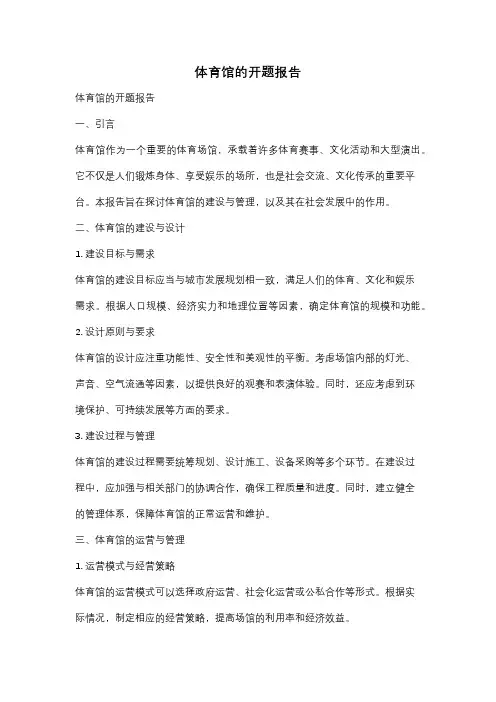 体育馆的开题报告

体育馆的开题报告

一、引言

体育馆作为一个重要的体育场馆，承载着许多体育赛事、文化活动和大型演出。它不仅是人们锻炼身体、享受娱乐的场所，也是社会交流、文化传承的重要平台。本报告旨在探讨体育馆的建设与管理，以及其在社会发展中的作用。

二、体育馆的建设与设计

1. 建设目标与需求

体育馆的建设目标应当与城市发展规划相一致，满足人们的体育、文化和娱乐需求。根据人口规模、经济实力和地理位置等因素，确定体育馆的规模和功能。

2. 设计原则与要求

体育馆的设计应注重功能性、安全性和美观性的平衡。考虑场馆内部的灯光、声音、空气流通等因素，以提供良好的观赛和表演体验。同时，还应考虑到环境保护、可持续发展等方面的要求。

3. 建设过程与管理

体育馆的建设过程需要统筹规划、设计施工、设备采购等多个环节。在建设过程中，应加强与相关部门的协调合作，确保工程质量和进度。同时，建立健全的管理体系，保障体育馆的正常运营和维护。

三、体育馆的运营与管理

1. 运营模式与经营策略

体育馆的运营模式可以选择政府运营、社会化运营或公私合作等形式。根据实际情况，制定相应的经营策略，提高场馆的利用率和经济效益。